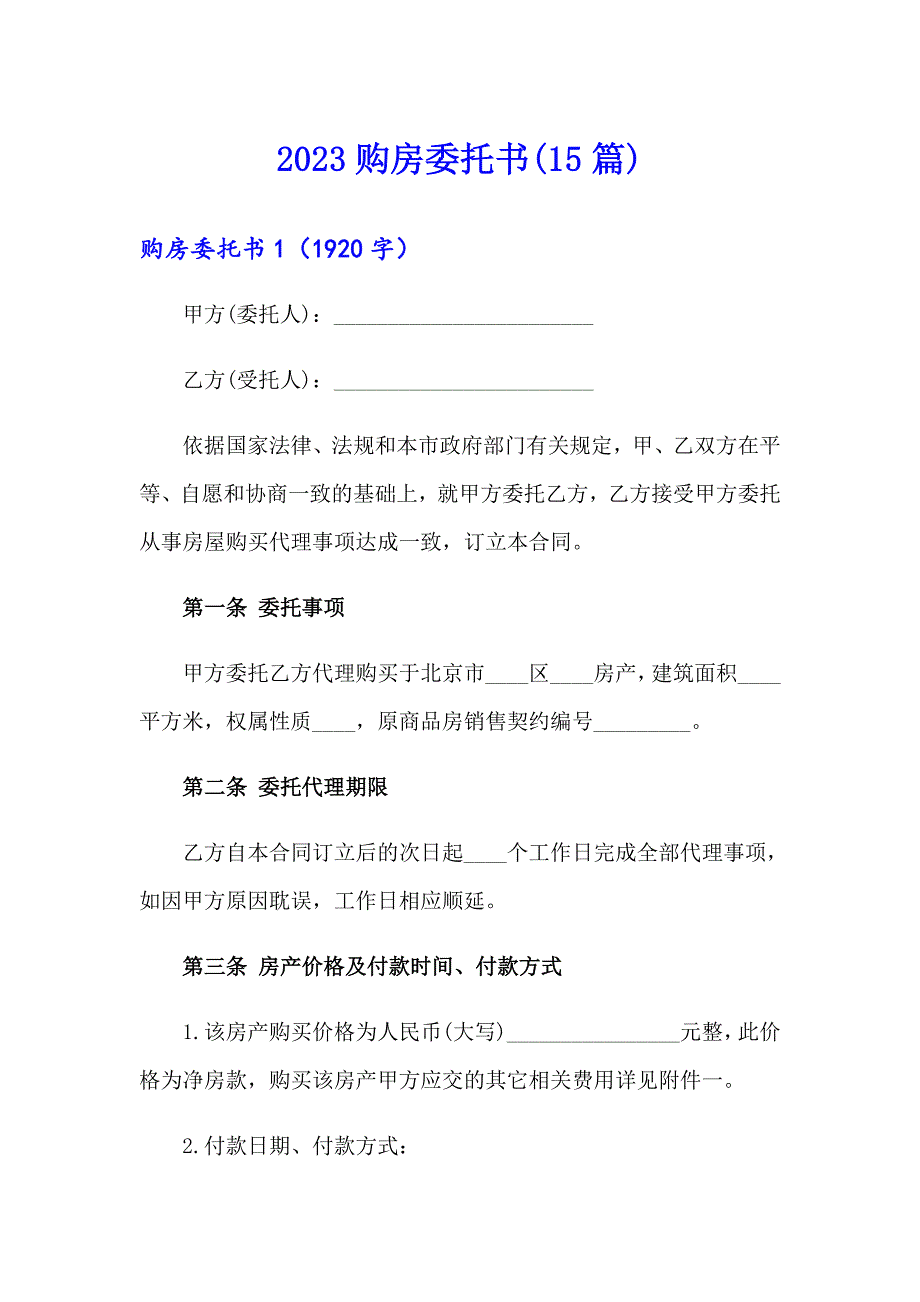 2023 购房委托书(15 篇)

购房委托书 1（1920 字）

甲方(委托人)：________________________

乙方(受托人)：________________________

依据国家法律、法规和本市政府部门有关规定，甲、乙双方在平等、自愿和协商一致的基础上，就甲方委托乙方，乙方接受甲方委托从事房屋购买代理事项达成一致，订立本合同。

第一条 委托事项

甲方委托乙方代理购买于北京市____区____房产，建筑面积____平方米，权属性质____，原商品房销售契约编号_________。

第二条 委托代理期限

乙方自本合同订立后的次日起____个工作日完成全部代理事项，如因甲方原因耽误，工作日相应顺延。

第三条 房产价格及付款时间、付款方式

1.该房产购买价格为人民币(大写)________________元整，此价格为净房款，购买该房产甲方应交的其它相关费用详见附件一。

2.付款日期、付款方式：